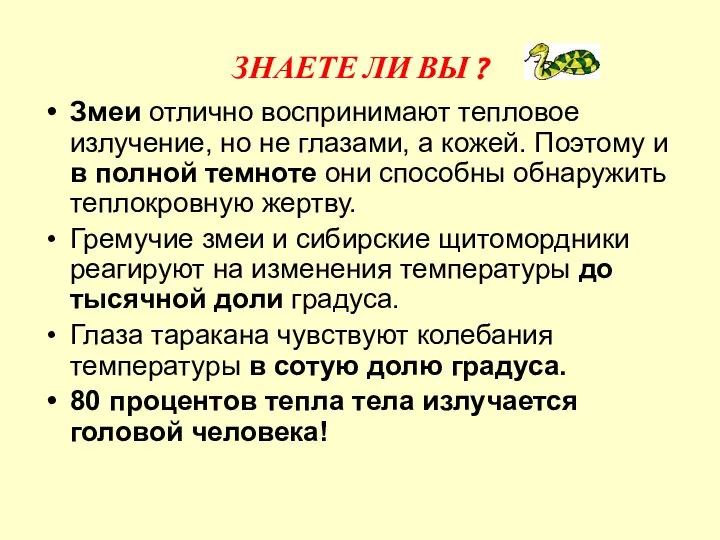 ЗНАЕТЕ ЛИ ВЫ ?

• Змеи отлично воспринимают тепловое излучение, но не глазами, а кожей. Поэтому и в полной темноте они способны обнаружить теплокровную жертву.

• Гремучие змеи и сибирские щитомордники реагируют на изменения температуры до тысячной доли градуса.

• Глаза таракана чувствуют колебания температуры в сотую долю градуса.

• 80 процентов тепла тела излучается головой человека!